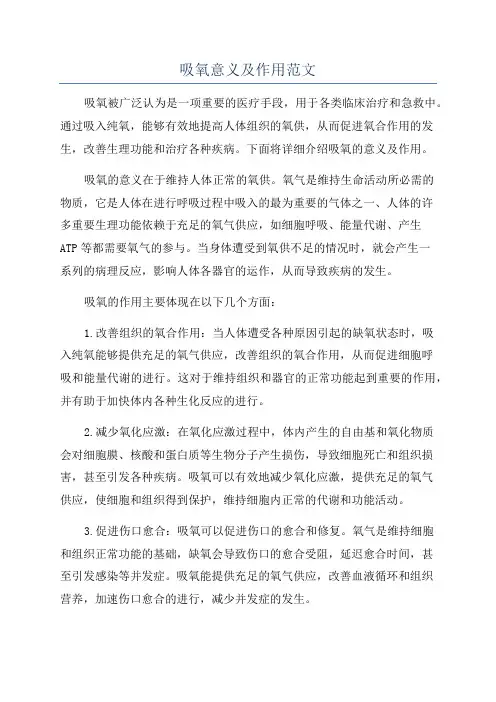 吸氧意义及作用范文

吸氧被广泛认为是一项重要的医疗手段，用于各类临床治疗和急救中。通过吸入纯氧，能够有效地提高人体组织的氧供，从而促进氧合作用的发生，改善生理功能和治疗各种疾病。下面将详细介绍吸氧的意义及作用。

吸氧的意义在于维持人体正常的氧供。氧气是维持生命活动所必需的物质，它是人体在进行呼吸过程中吸入的最为重要的气体之一、人体的许多重要生理功能依赖于充足的氧气供应，如细胞呼吸、能量代谢、产生ATP等都需要氧气的参与。当身体遭受到氧供不足的情况时，就会产生一系列的病理反应，影响人体各器官的运作，从而导致疾病的发生。

吸氧的作用主要体现在以下几个方面：

1.改善组织的氧合作用：当人体遭受各种原因引起的缺氧状态时，吸入纯氧能够提供充足的氧气供应，改善组织的氧合作用，从而促进细胞呼吸和能量代谢的进行。这对于维持组织和器官的正常功能起到重要的作用，并有助于加快体内各种生化反应的进行。

2.减少氧化应激：在氧化应激过程中，体内产生的自由基和氧化物质会对细胞膜、核酸和蛋白质等生物分子产生损伤，导致细胞死亡和组织损害，甚至引发各种疾病。吸氧可以有效地减少氧化应激，提供充足的氧气供应，使细胞和组织得到保护，维持细胞内正常的代谢和功能活动。

3.促进伤口愈合：吸氧可以促进伤口的愈合和修复。氧气是维持细胞和组织正常功能的基础，缺氧会导致伤口的愈合受阻，延迟愈合时间，甚至引发感染等并发症。吸氧能提供充足的氧气供应，改善血液循环和组织营养，加速伤口愈合的进行，减少并发症的发生。